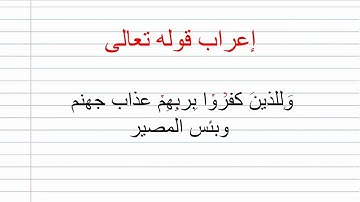 إعراب قوله تعالى

وَللذينَ كفرُوا بِربِهِمْ عذاب جهنم وبئس المصير